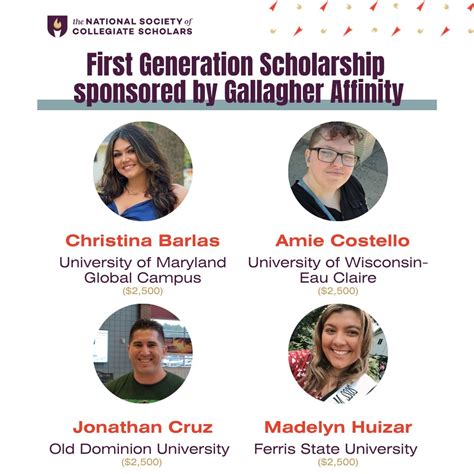 the NATIONAL SOCIETY of COLLEGIATE SCHOLARS

First Generation Scholarship sponsored by Gallagher Affinity

Christina Barlas
University of Maryland Global Campus
($2,500)

Amie Costello
University of Wisconsin-Eau Claire
($2,500)

Jonathan Cruz
Old Dominion University
($2,500)

Madelyn Huizar
Ferris State University
($2,500)